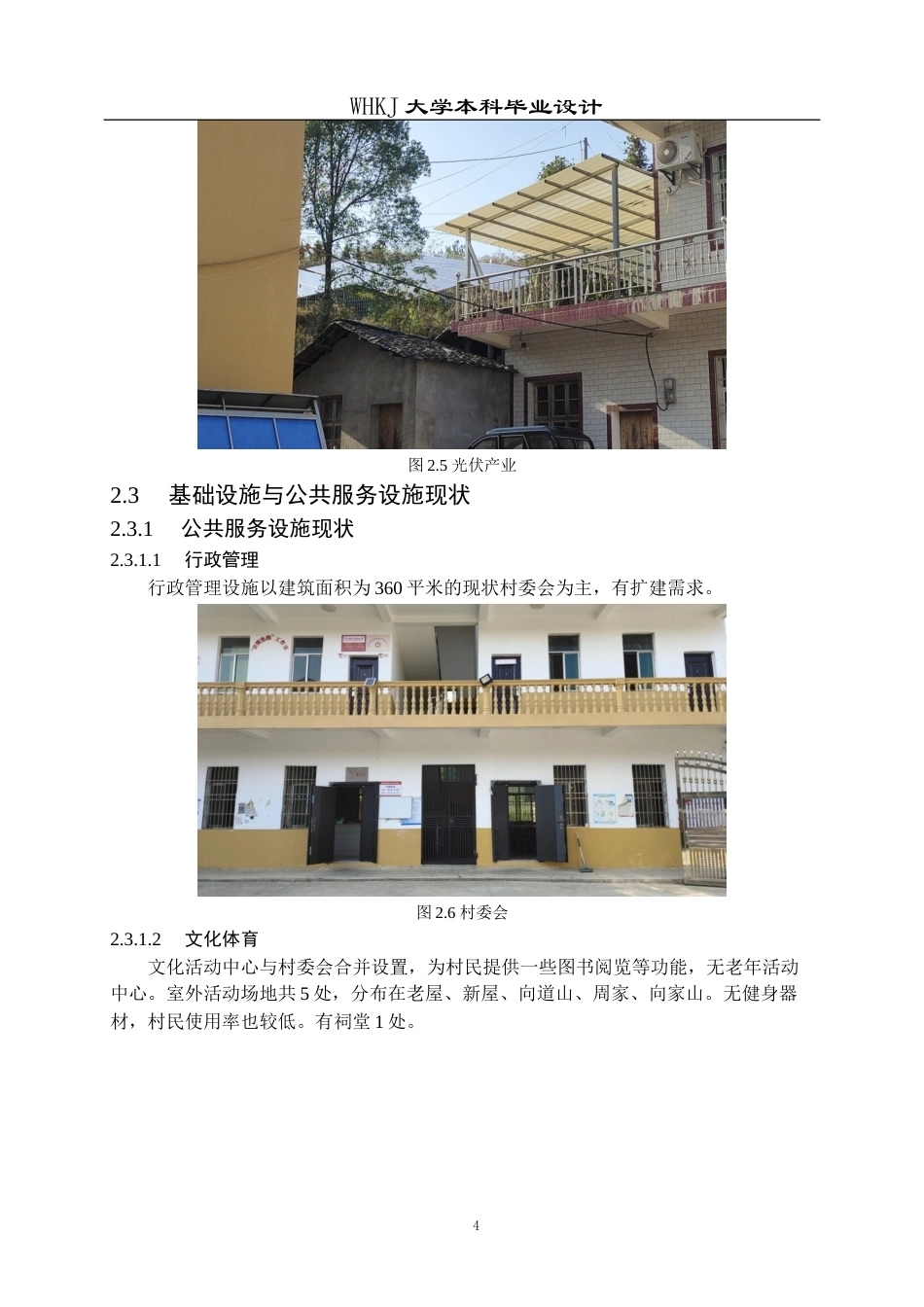 WHKJ 大学本科毕业设计

图 2.5 光伏产业

2.3 基础设施与公共服务设施现状

2.3.1 公共服务设施现状

2.3.1.1 行政管理

行政管理设施以建筑面积为 360 平米的现状村委会为主，有扩建需求。

图 2.6 村委会

2.3.1.2 文化体育

文化活动中心与村委会合并设置，为村民提供一些图书阅览等功能，无老年活动中心。室外活动场地共 5 处，分布在老屋、新屋、向道山、周家、向家山。无健身器材，村民使用率也较低。有祠堂 1 处。

4